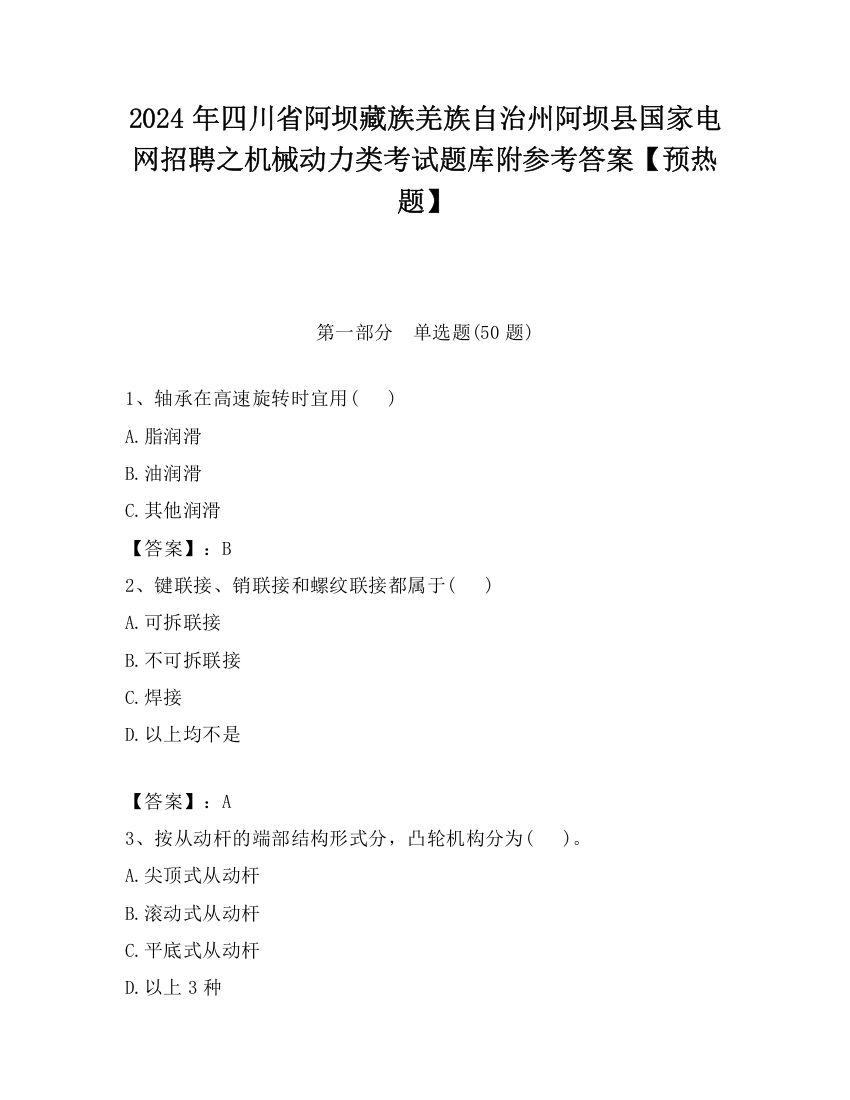 2024 年四川省阿坝藏族羌族自治州阿坝县国家电网招聘之机械动力类考试题库附参考答案【预热题】

第一部分　单选题(50 题)

1、轴承在高速旋转时宜用(　　)

A.脂润滑

B.油润滑

C.其他润滑

【答案】：B

2、键联接、销联接和螺纹联接都属于(　　)

A.可拆联接

B.不可拆联接

C.焊接

D.以上均不是

【答案】：A

3、按从动杆的端部结构形式分，凸轮机构分为(　　)。

A.尖顶式从动杆

B.滚动式从动杆

C.平底式从动杆

D.以上 3 种